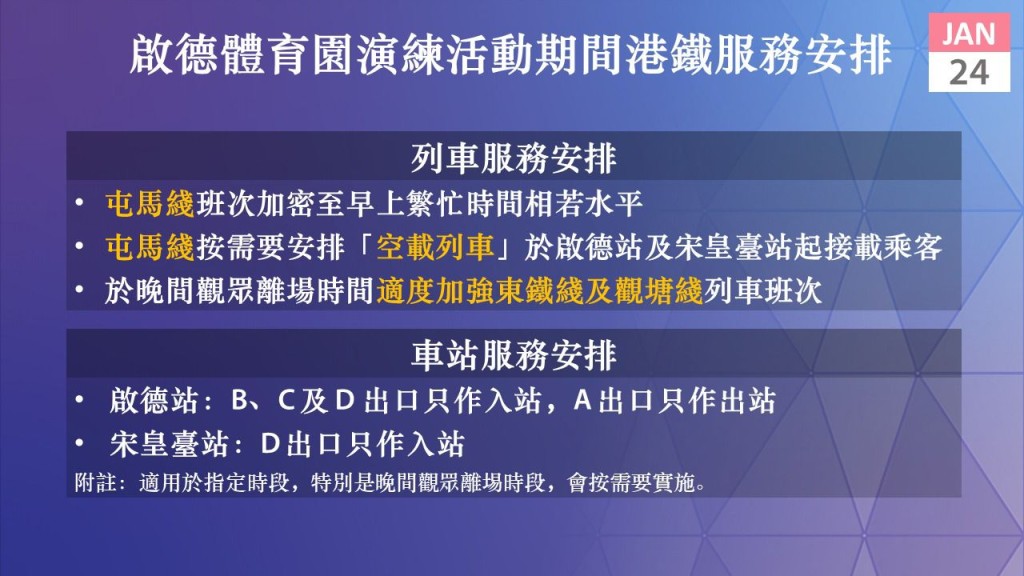 啟德體育園演練活動期間港鐵服務安排

JAN
24

列車服務安排

• 屯馬綫班次加密至早上繁忙時間相若水平
• 屯馬綫按需要安排「空載列車」於啟德站及宋皇臺站起接載乘客
• 於晚間觀眾離場時間適度加強東鐵綫及觀塘綫列車班次

車站服務安排

• 啟德站：B、C及D出口只作入站，A出口只作出站
• 宋皇臺站：D出口只作入站

附註：適用於指定時段，特別是晚間觀眾離場時段，會按需要實施。